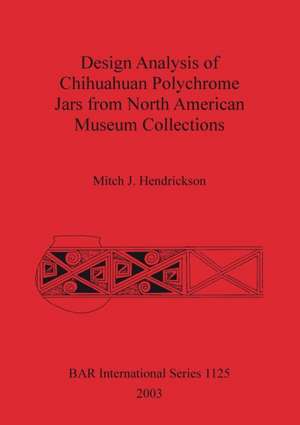 Design Analysis of Chihuahuan Polychrome Jars from North American Museum Collections

Mitch J. Hendrickson

BAR International Series 1125
2003